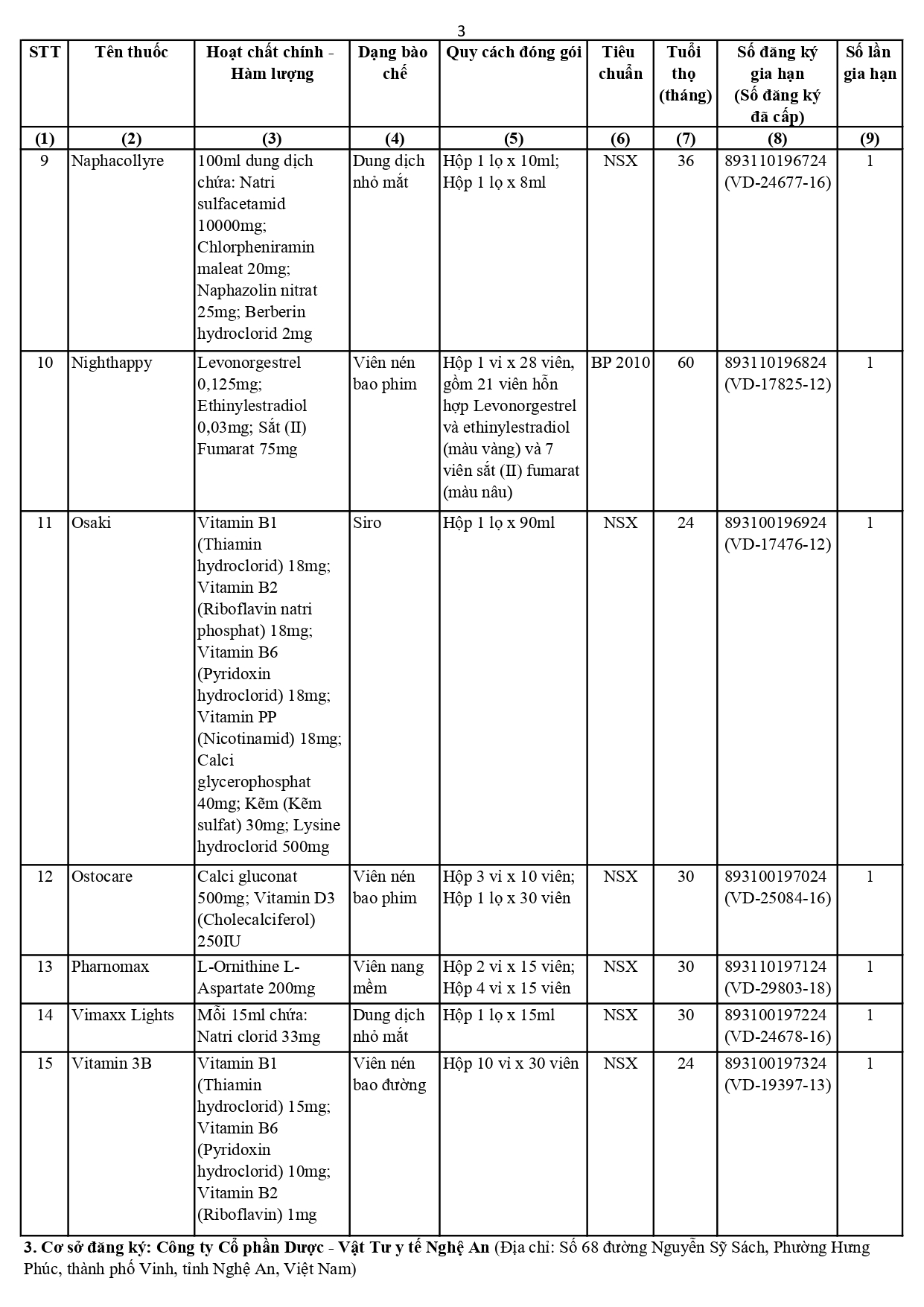 3

| STT | Tên thuốc | Hoạt chất chính - Hàm lượng | Dạng bào chế | Quy cách đóng gói | Tiêu chuẩn | Tuổi thọ (tháng) | Số đăng ký gia hạn (Số đăng ký đã cấp) | Số lần gia hạn |
|---|---|---|---|---|---|---|---|---|
| (1) | (2) | (3) | (4) | (5) | (6) | (7) | (8) | (9) |
| 9 | Naphacollyre | 100ml dung dịch chứa: Natri sulfacetamid 10000mg; Chlorpheniramin maleat 20mg; Naphazolin nitrat 25mg; Berberin hydroclorid 2mg | Dung dịch nhỏ mắt | Hộp 1 lọ x 10ml; Hộp 1 lọ x 8ml | NSX | 36 | 893110196724 (VD-24677-16) | 1 |
| 10 | Nighthappy | Levonorgestrel 0,125mg; Ethinylestradiol 0,03mg; Sắt (II) Fumarat 75mg | Viên nén bao phim | Hộp 1 vỉ x 28 viên, gồm 21 viên hỗn hợp Levonorgestrel và ethinylestradiol (màu vàng) và 7 viên sắt (II) fumarat (màu nâu) | BP 2010 | 60 | 893110196824 (VD-17825-12) | 1 |
| 11 | Osaki | Vitamin B1 (Thiamin hydroclorid) 18mg; Vitamin B2 (Riboflavin natri phosphat) 18mg; Vitamin B6 (Pyridoxin hydroclorid) 18mg; Vitamin PP (Nicotinamid) 18mg; Calci glycerophosphat 40mg; Kẽm (Kẽm sulfat) 30mg; Lysine hydroclorid 500mg | Siro | Hộp 1 lọ x 90ml | NSX | 24 | 893100196924 (VD-17476-12) | 1 |
| 12 | Ostocare | Calci gluconat 500mg; Vitamin D3 (Cholecalciferol) 250IU | Viên nén bao phim | Hộp 3 vỉ x 10 viên; Hộp 1 lọ x 30 viên | NSX | 30 | 893100197024 (VD-25084-16) | 1 |
| 13 | Pharnomax | L-Ornithine L-Aspartate 200mg | Viên nang mềm | Hộp 2 vỉ x 15 viên; Hộp 4 vỉ x 15 viên | NSX | 30 | 893110197124 (VD-29803-18) | 1 |
| 14 | Vimaxx Lights | Mỗi 15ml chứa: Natri clorid 33mg | Dung dịch nhỏ mắt | Hộp 1 lọ x 15ml | NSX | 30 | 893100197224 (VD-24678-16) | 1 |
| 15 | Vitamin 3B | Vitamin B1 (Thiamin hydroclorid) 15mg; Vitamin B6 (Pyridoxin hydroclorid) 10mg; Vitamin B2 (Riboflavin) 1mg | Viên nén bao đường | Hộp 10 vỉ x 30 viên | NSX | 24 | 893100197324 (VD-19397-13) | 1 |

3. Cơ sở đăng ký: Công ty Cổ phần Dược - Vật Tư y tế Nghệ An (Địa chỉ: Số 68 đường Nguyễn Sỹ Sách, Phường Hưng Phúc, thành phố Vinh, tỉnh Nghệ An, Việt Nam)